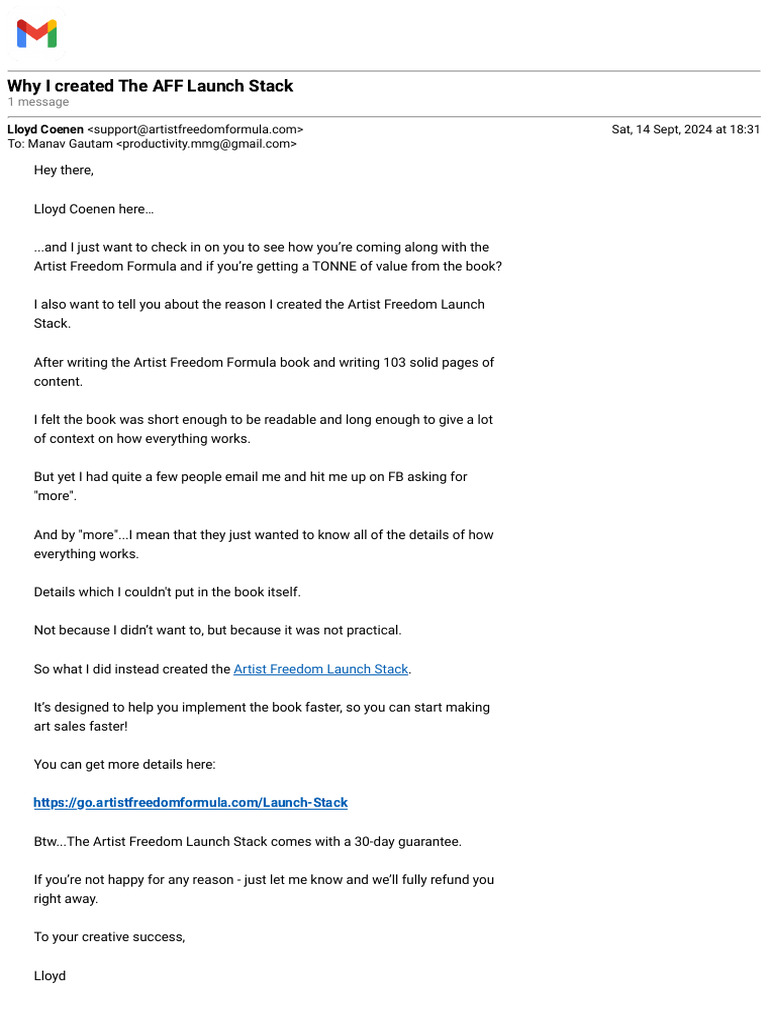 Why I created The AFF Launch Stack
1 message

Lloyd Coenen <support@artistfreedomformula.com>
Sat, 14 Sept, 2024 at 18:31
To: Manav Gautam <productivity.mmg@gmail.com>

Hey there,

Lloyd Coenen here…

...and I just want to check in on you to see how you're coming along with the Artist Freedom Formula and if you're getting a TONNE of value from the book?

I also want to tell you about the reason I created the Artist Freedom Launch Stack.

After writing the Artist Freedom Formula book and writing 103 solid pages of content.

I felt the book was short enough to be readable and long enough to give a lot of context on how everything works.

But yet I had quite a few people email me and hit me up on FB asking for "more".

And by "more"...I mean that they just wanted to know all of the details of how everything works.

Details which I couldn't put in the book itself.

Not because I didn't want to, but because it was not practical.

So what I did instead created the Artist Freedom Launch Stack.

It's designed to help you implement the book faster, so you can start making art sales faster!

You can get more details here:

https://go.artistfreedomformula.com/Launch-Stack

Btw...The Artist Freedom Launch Stack comes with a 30-day guarantee.

If you're not happy for any reason - just let me know and we'll fully refund you right away.

To your creative success,

Lloyd